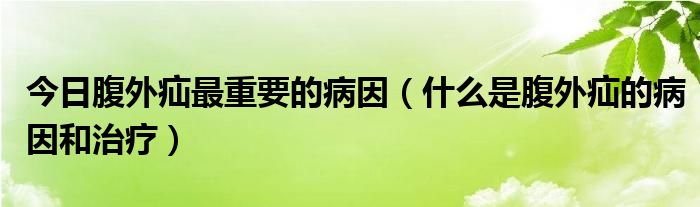 今日腹外疝最重要的病因（什么是腹外疝的病因和治疗）